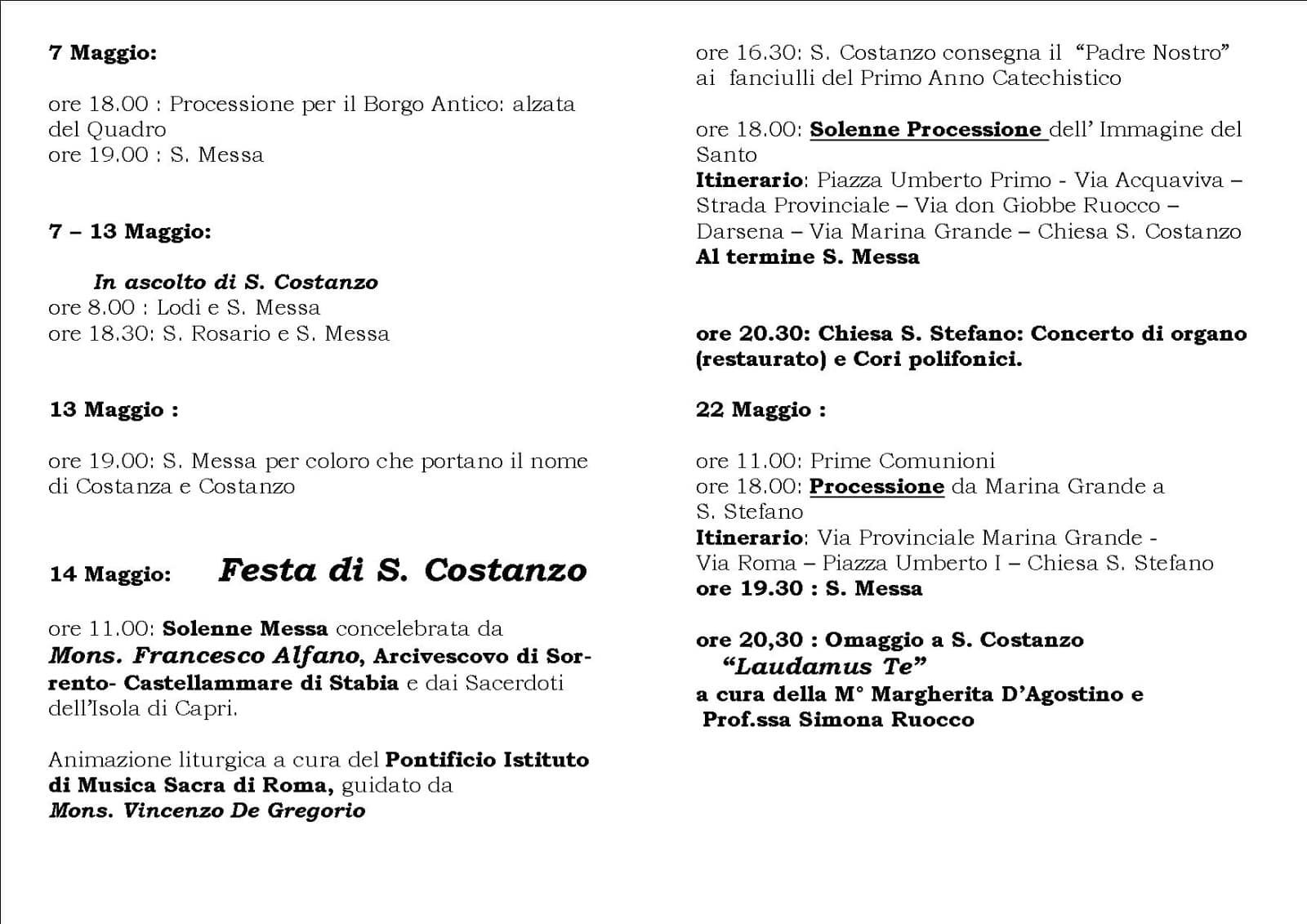 7 Maggio:

ore 18.00 : Processione per il Borgo Antico: alzata del Quadro
ore 19.00 : S. Messa

7 – 13 Maggio:

In ascolto di S. Costanzo
ore 8.00 : Lodi e S. Messa
ore 18.30: S. Rosario e S. Messa

13 Maggio :

ore 19.00: S. Messa per coloro che portano il nome di Costanza e Costanzo

14 Maggio: Festa di S. Costanzo

ore 11.00: Solenne Messa concelebrata da Mons. Francesco Alfano, Arcivescovo di Sorrento- Castellammare di Stabia e dai Sacerdoti dell'Isola di Capri.

Animazione liturgica a cura del Pontificio Istituto di Musica Sacra di Roma, guidato da Mons. Vincenzo De Gregorio

ore 16.30: S. Costanzo consegna il "Padre Nostro" ai fanciulli del Primo Anno Catechistico

ore 18.00: Solenne Processione dell' Immagine del Santo
Itinerario: Piazza Umberto Primo - Via Acquaviva – Strada Provinciale – Via don Giobbe Ruocco – Darsena – Via Marina Grande – Chiesa S. Costanzo
Al termine S. Messa

ore 20.30: Chiesa S. Stefano: Concerto di organo (restaurato) e Cori polifonici.

22 Maggio :

ore 11.00: Prime Comunioni
ore 18.00: Processione da Marina Grande a S. Stefano
Itinerario: Via Provinciale Marina Grande - Via Roma – Piazza Umberto I – Chiesa S. Stefano
ore 19.30 : S. Messa

ore 20,30 : Omaggio a S. Costanzo
"Laudamus Te"
a cura della M° Margherita D'Agostino e Prof.ssa Simona Ruocco